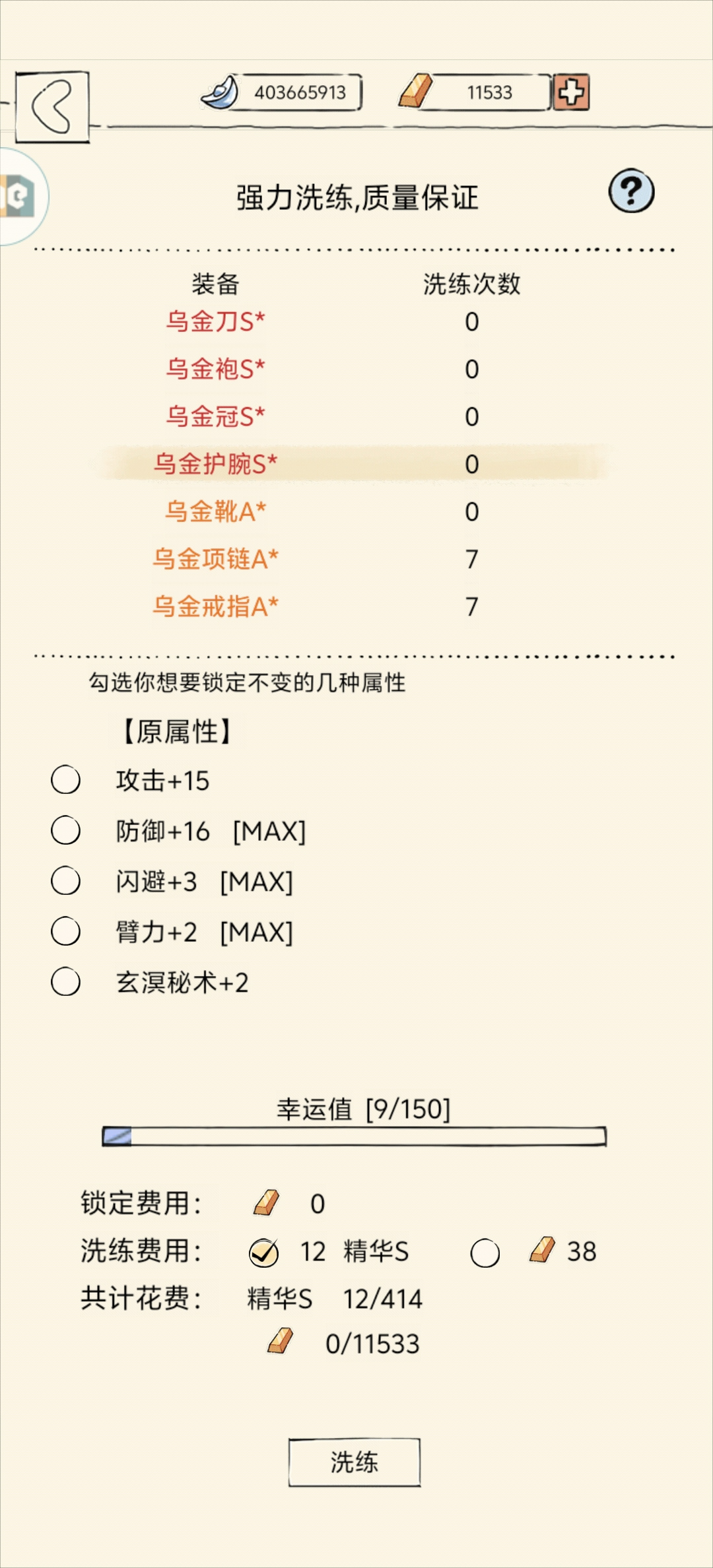 403665913

11533

强力洗练,质量保证

?

| 装备 | 洗练次数 |
|---|---|
| 乌金刀S* | 0 |
| 乌金袍S* | 0 |
| 乌金冠S* | 0 |
| 乌金护腕S* | 0 |
| 乌金靴A* | 0 |
| 乌金项链A* | 7 |
| 乌金戒指A* | 7 |

勾选你想要锁定不变的几种属性

【原属性】

攻击+15

防御+16 [MAX]

闪避+3 [MAX]

臂力+2 [MAX]

玄溟秘术+2

幸运值 [9/150]

锁定费用: 0

洗练费用: 12 精华S 38

共计花费: 精华S 12/414

0/11533

洗练